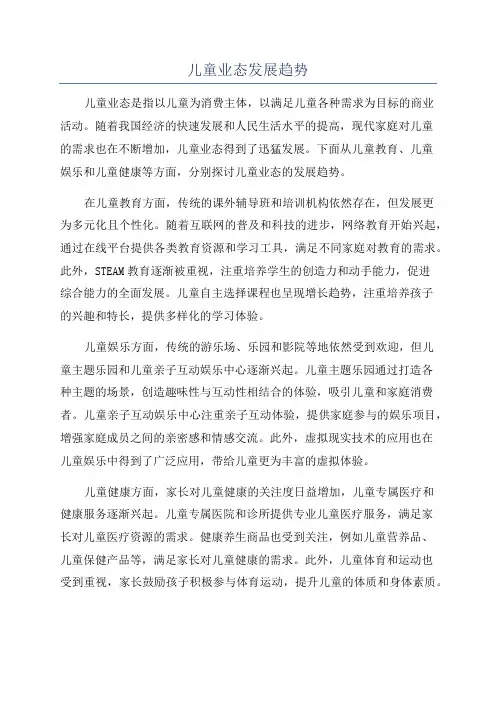 儿童业态发展趋势

儿童业态是指以儿童为消费主体，以满足儿童各种需求为目标的商业活动。随着我国经济的快速发展和人民生活水平的提高，现代家庭对儿童的需求也在不断增加，儿童业态得到了迅猛发展。下面从儿童教育、儿童娱乐和儿童健康等方面，分别探讨儿童业态的发展趋势。

在儿童教育方面，传统的课外辅导班和培训机构依然存在，但发展更为多元化且个性化。随着互联网的普及和科技的进步，网络教育开始兴起，通过在线平台提供各类教育资源和学习工具，满足不同家庭对教育的需求。此外，STEAM 教育逐渐被重视，注重培养学生的创造力和动手能力，促进综合能力的全面发展。儿童自主选择课程也呈现增长趋势，注重培养孩子的兴趣和特长，提供多样化的学习体验。

儿童娱乐方面，传统的游乐场、乐园和影院等地依然受到欢迎，但儿童主题乐园和儿童亲子互动娱乐中心逐渐兴起。儿童主题乐园通过打造各种主题的场景，创造趣味性与互动性相结合的体验，吸引儿童和家庭消费者。儿童亲子互动娱乐中心注重亲子互动体验，提供家庭参与的娱乐项目，增强家庭成员之间的亲密感和情感交流。此外，虚拟现实技术的应用也在儿童娱乐中得到了广泛应用，带给儿童更为丰富的虚拟体验。

儿童健康方面，家长对儿童健康的关注度日益增加，儿童专属医疗和健康服务逐渐兴起。儿童专属医院和诊所提供专业儿童医疗服务，满足家长对儿童医疗资源的需求。健康养生商品也受到关注，例如儿童营养品、儿童保健产品等，满足家长对儿童健康的需求。此外，儿童体育和运动也受到重视，家长鼓励孩子积极参与体育运动，提升儿童的体质和身体素质。